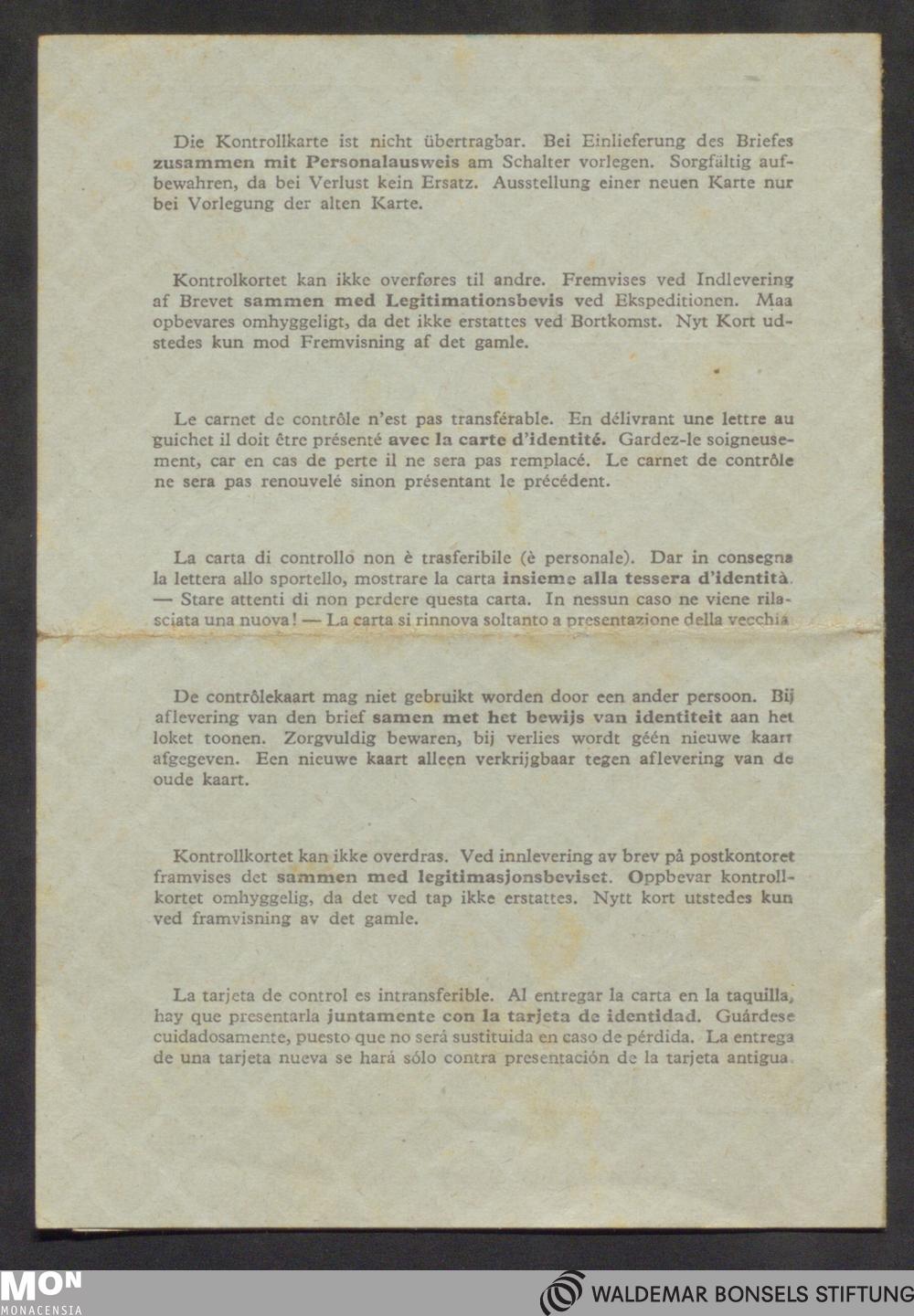 Die Kontrollkarte ist nicht übertragbar. Bei Einlieferung des Briefes zusammen mit Personalausweis am Schalter vorlegen. Sorgfältig aufbewahren, da bei Verlust kein Ersatz. Ausstellung einer neuen Karte nur bei Vorlegung der alten Karte.

Kontrolkortet kan ikke overføres til andre. Fremvises ved Indlevering af Brevet sammen med Legitimationsbevis ved Ekspeditionen. Maa opbevares omhyggeligt, da det ikke erstattes ved Bortkomst. Nyt Kort udstedes kun mod Fremvisning af det gamle.

Le carnet de contrôle n'est pas transférable. En délivrant une lettre au guichet il doit être présenté avec la carte d'identité. Gardez-le soigneusement, car en cas de perte il ne sera pas remplacé. Le carnet de contrôle ne sera pas renouvelé sinon présentant le précédent.

La carta di controllo non è trasferibile (è personale). Dar in consegna la lettera allo sportello, mostrare la carta insieme alla tessera d'identità. — Stare attenti di non perdere questa carta. In nessun caso ne viene rilasciata una nuova! — La carta si rinnova soltanto a presentazione della vecchia

De contrôlekaart mag niet gebruikt worden door een ander persoon. Bij aflevering van den brief samen met het bewijs van identiteit aan het loket toonen. Zorgvuldig bewaren, bij verlies wordt géén nieuwe kaart afgegeven. Een nieuwe kaart alleen verkrijgbaar tegen aflevering van de oude kaart.

Kontrollkortet kan ikke overdras. Ved innlevering av brev på postkontoret framvises det sammen med legitimasjonsbeviset. Oppbevar kontrollkortet omhyggelig, da det ved tap ikke erstattes. Nytt kort utstedes kun ved framvisning av det gamle.

La tarjeta de control es intransferible. Al entregar la carta en la taquilla, hay que presentarla juntamente con la tarjeta de identidad. Guárdese cuidadosamente, puesto que no será sustituida en caso de pérdida. La entrega de una tarjeta nueva se hará sólo contra presentación de la tarjeta antigua.

MON MONACENSIA

WALDEMAR BONSELS STIFTUNG